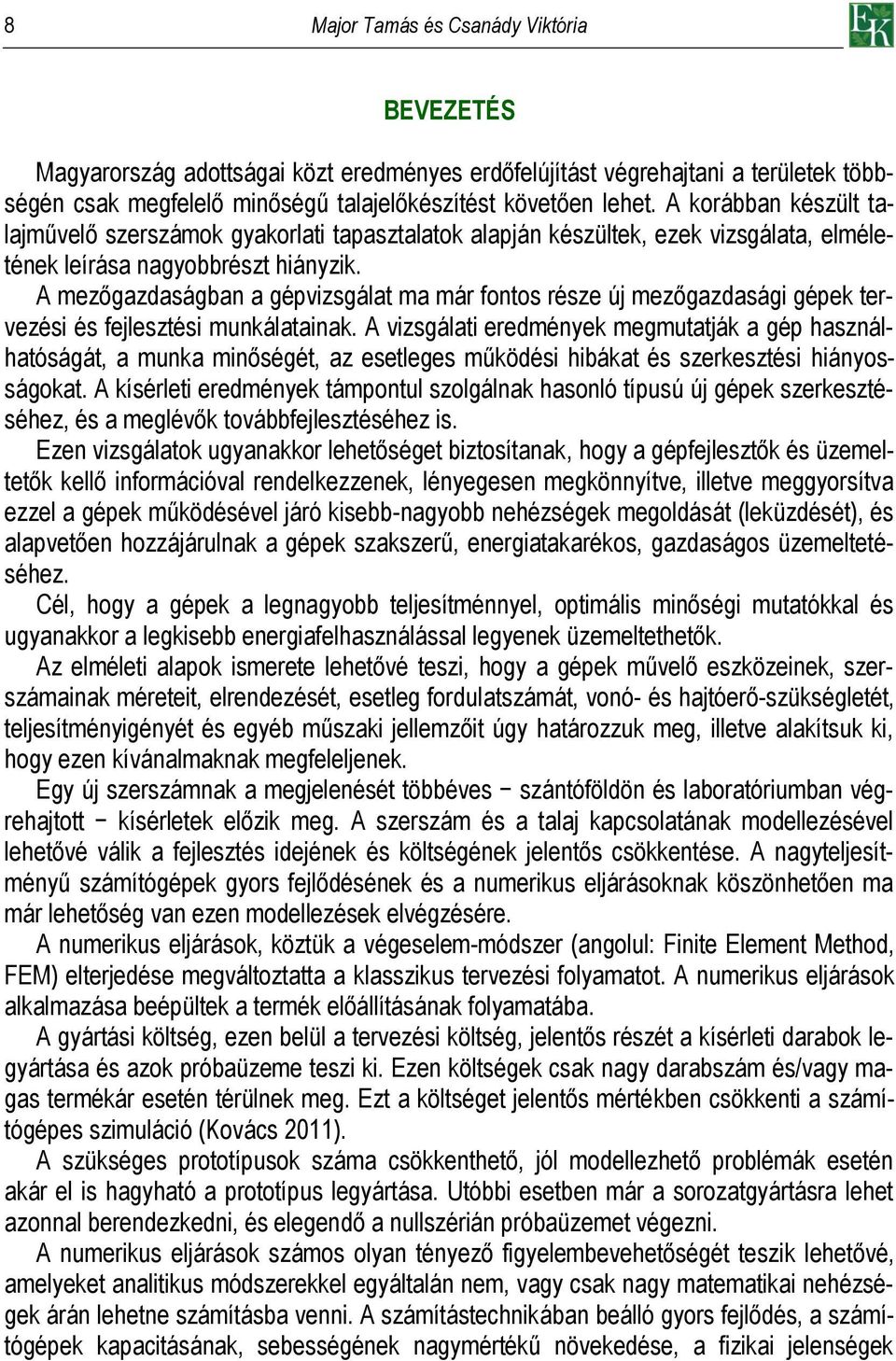 8 Major Tamás és Csanády Viktória

EK

BEVEZETÉS

Magyarország adottságai közt eredményes erdőfelújítást végrehajtani a területek többségén csak megfelelő minőségű talajelőkészítést követően lehet. A korábban készült talajművelő szerszámok gyakorlati tapasztalatok alapján készültek, ezek vizsgálata, elméletének leírása nagyobbrészt hiányzik.

A mezőgazdaságban a gépvizsgálat ma már fontos része új mezőgazdasági gépek tervezési és fejlesztési munkálatainak. A vizsgálati eredmények megmutatják a gép használhatóságát, a munka minőségét, az esetleges működési hibákat és szerkesztési hiányosságokat. A kísérleti eredmények támpontul szolgálnak hasonló típusú új gépek szerkesztéséhez, és a meglévők továbbfejlesztéséhez is.

Ezen vizsgálatok ugyanakkor lehetőséget biztosítanak, hogy a gépfejlesztők és üzemeltetők kellő információval rendelkezzenek, lényegesen megkönnyítve, illetve meggyorsítva ezzel a gépek működésével járó kisebb-nagyobb nehézségek megoldását (leküzdését), és alapvetően hozzájárulnak a gépek szakszerű, energiatakarékos, gazdaságos üzemeltetéséhez.

Cél, hogy a gépek a legnagyobb teljesítménnyel, optimális minőségi mutatókkal és ugyanakkor a legkisebb energiafelhasználással legyenek üzemeltethetők.

Az elméleti alapok ismerete lehetővé teszi, hogy a gépek művelő eszközeinek, szerszámainak méreteit, elrendezését, esetleg fordulatszámát, vonó- és hajtóerő-szükségletét, teljesítményigényét és egyéb műszaki jellemzőit úgy határozzuk meg, illetve alakítsuk ki, hogy ezen kívánalmaknak megfeleljenek.

Egy új szerszámnak a megjelenését többéves − szántóföldön és laboratóriumban végrehajtott − kísérletek előzik meg. A szerszám és a talaj kapcsolatának modellezésével lehetővé válik a fejlesztés idejének és költségének jelentős csökkentése. A nagyteljesítményű számítógépek gyors fejlődésének és a numerikus eljárásoknak köszönhetően ma már lehetőség van ezen modellezések elvégzésére.

A numerikus eljárások, köztük a végeselem-módszer (angolul: Finite Element Method, FEM) elterjedése megváltoztatta a klasszikus tervezési folyamatot. A numerikus eljárások alkalmazása beépültek a termék előállításának folyamatába.

A gyártási költség, ezen belül a tervezési költség, jelentős részét a kísérleti darabok legyártása és azok próbaüzeme teszi ki. Ezen költségek csak nagy darabszám és/vagy magas termékár esetén térülnek meg. Ezt a költséget jelentős mértékben csökkenti a számítógépes szimuláció (Kovács 2011).

A szükséges prototípusok száma csökkenthető, jól modellezhető problémák esetén akár el is hagyható a prototípus legyártása. Utóbbi esetben már a sorozatgyártásra lehet azonnal berendezkedni, és elegendő a nullszérián próbaüzemet végezni.

A numerikus eljárások számos olyan tényező figyelembevehetőségét teszik lehetővé, amelyeket analitikus módszerekkel egyáltalán nem, vagy csak nagy matematikai nehézségek árán lehetne számításba venni. A számítástechnikában beálló gyors fejlődés, a számítógépek kapacitásának, sebességének nagymértékű növekedése, a fizikai jelenségek